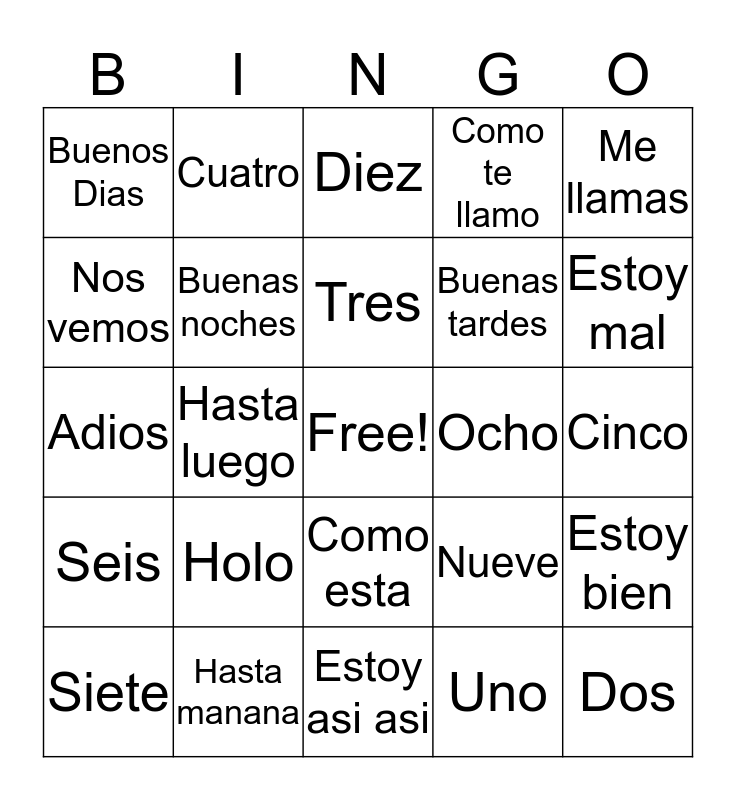 | B | I | N | G | O |
|---|---|---|---|---|
| Buenos Dias | Cuatro | Diez | Como te llamo | Me llamas |
| Nos vemos | Buenas noches | Tres | Buenas tardes | Estoy mal |
| Adios | Hasta luego | Free! | Ocho | Cinco |
| Seis | Holo | Como esta | Nueve | Estoy bien |
| Siete | Hasta manana | Estoy asi asi | Uno | Dos |